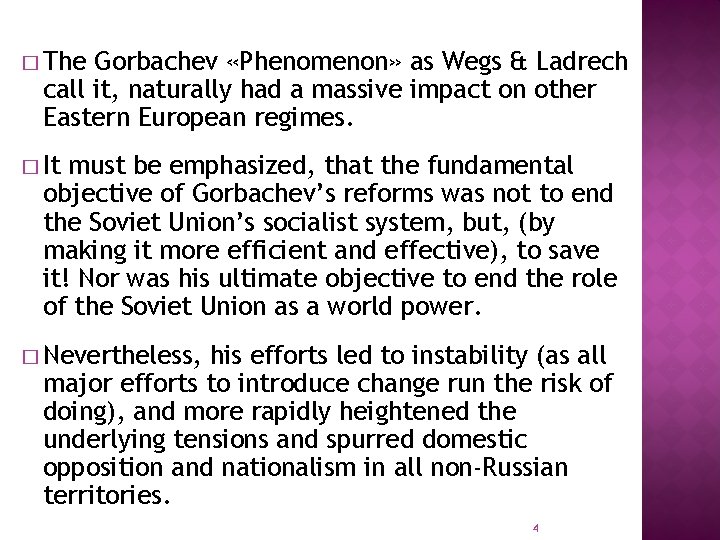 □ The Gorbachev «Phenomenon» as Wegs & Ladrech call it, naturally had a massive impact on other Eastern European regimes.

□ It must be emphasized, that the fundamental objective of Gorbachev’s reforms was not to end the Soviet Union’s socialist system, but, (by making it more efficient and effective), to save it! Nor was his ultimate objective to end the role of the Soviet Union as a world power.

□ Nevertheless, his efforts led to instability (as all major efforts to introduce change run the risk of doing), and more rapidly heightened the underlying tensions and spurred domestic opposition and nationalism in all non-Russian territories.

4